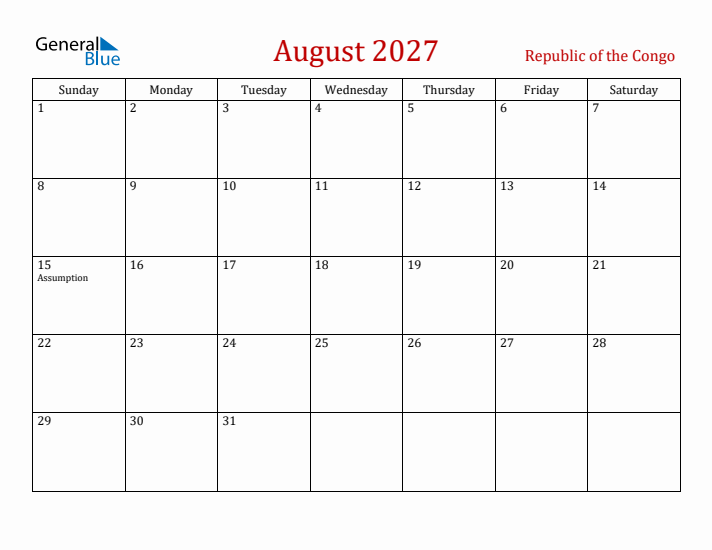 General Blue

August 2027

Republic of the Congo

| Sunday | Monday | Tuesday | Wednesday | Thursday | Friday | Saturday |
|---|---|---|---|---|---|---|
| 1 | 2 | 3 | 4 | 5 | 6 | 7 |
| 8 | 9 | 10 | 11 | 12 | 13 | 14 |
| 15 Assumption | 16 | 17 | 18 | 19 | 20 | 21 |
| 22 | 23 | 24 | 25 | 26 | 27 | 28 |
| 29 | 30 | 31 | | | | |